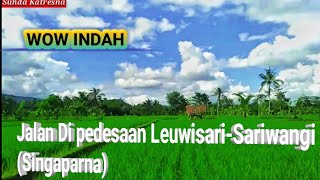 Sunda Katresna

WOW INDAH

Jalan Di pedesaan Leuwisari-Sariwangi (Singaparna)